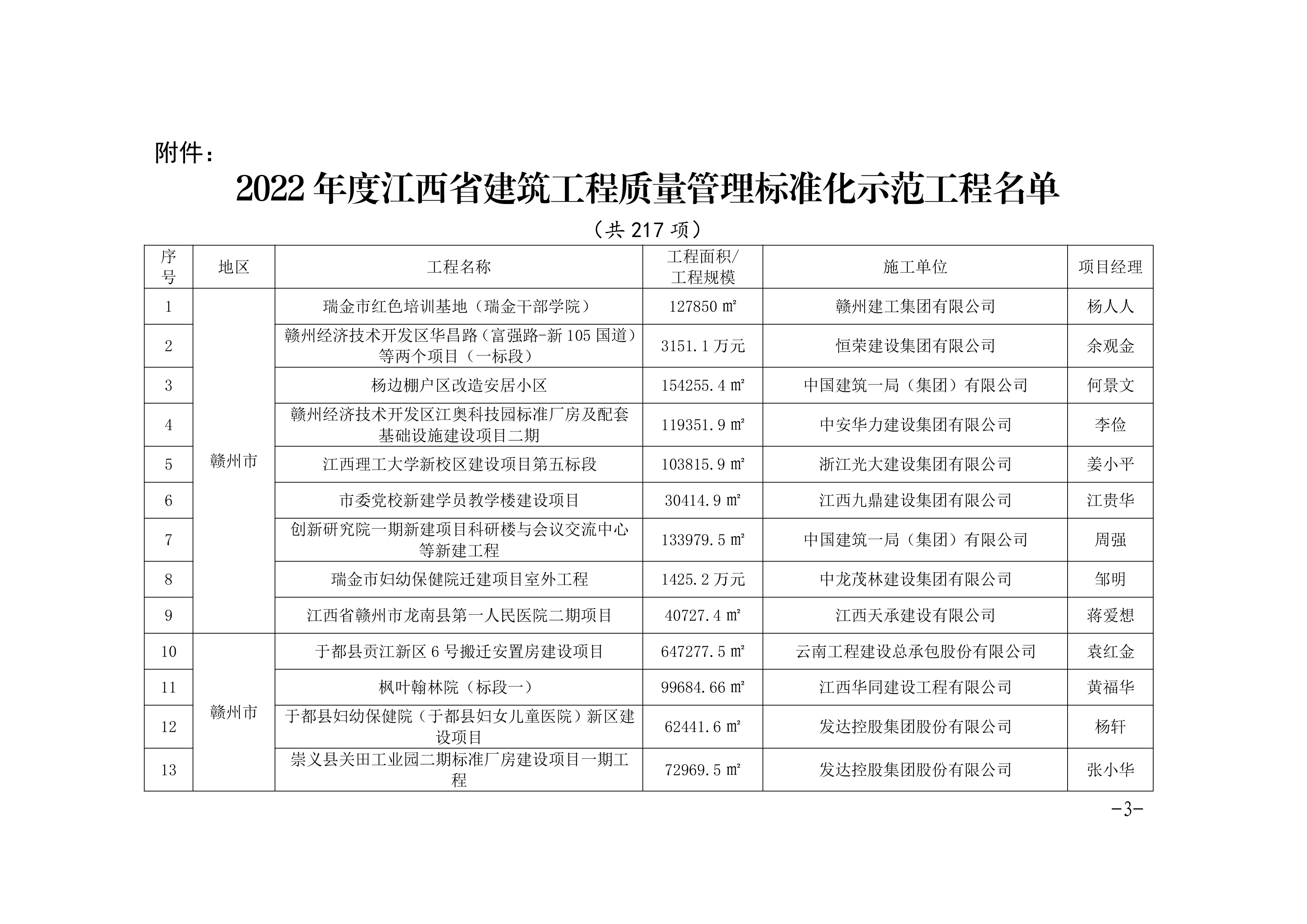 附件：

2022年度江西省建筑工程质量管理标准化示范工程名单

（共217项）

| 序号 | 地区 | 工程名称 | 工程面积/工程规模 | 施工单位 | 项目经理 |
|---|---|---|---|---|---|
| 1 | 赣州市 | 瑞金市红色培训基地（瑞金干部学院） | 127850㎡ | 赣州建工集团有限公司 | 杨人人 |
| 2 |  | 赣州经济技术开发区华昌路（富强路-新105国道）等两个项目（一标段） | 3151.1万元 | 恒荣建设集团有限公司 | 余观金 |
| 3 |  | 杨边棚户区改造安居小区 | 154255.4㎡ | 中国建筑一局（集团）有限公司 | 何景文 |
| 4 |  | 赣州经济技术开发区江奥科技园标准厂房及配套基础设施建设项目二期 | 119351.9㎡ | 中安华力建设集团有限公司 | 李俭 |
| 5 |  | 江西理工大学新校区建设项目第五标段 | 103815.9㎡ | 浙江光大建设集团有限公司 | 姜小平 |
| 6 |  | 市委党校新建学员教学楼建设项目 | 30414.9㎡ | 江西九鼎建设集团有限公司 | 江贵华 |
| 7 |  | 创新研究院一期新建项目科研楼与会议交流中心等新建工程 | 133979.5㎡ | 中国建筑一局（集团）有限公司 | 周强 |
| 8 |  | 瑞金市妇幼保健院迁建项目室外工程 | 1425.2万元 | 中龙茂林建设集团有限公司 | 邹明 |
| 9 |  | 江西省赣州市龙南县第一人民医院二期项目 | 40727.4㎡ | 江西天承建设有限公司 | 蒋爱想 |
| 10 | 赣州市 | 于都县贡江新区6号搬迁安置房建设项目 | 647277.5㎡ | 云南工程建设总承包股份有限公司 | 袁红金 |
| 11 |  | 枫叶翰林院（标段一） | 99684.66㎡ | 江西华同建设工程有限公司 | 黄福华 |
| 12 |  | 于都县妇幼保健院（于都县妇女儿童医院）新区建设项目 | 62441.6㎡ | 发达控股集团股份有限公司 | 杨轩 |
| 13 |  | 崇义县关田工业园二期标准厂房建设项目一期工程 | 72969.5㎡ | 发达控股集团股份有限公司 | 张小华 |

-3-